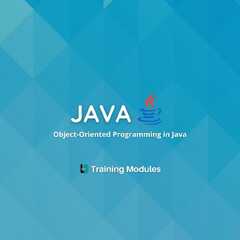 JAVA

Object-Oriented Programming in Java

Training Modules